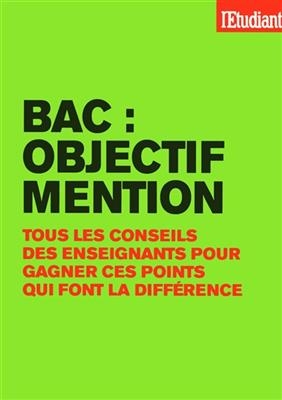 l'Etudiant

BAC : OBJECTIF MENTION

TOUS LES CONSEILS DES ENSEIGNANTS POUR GAGNER CES POINTS QUI FONT LA DIFFÉRENCE